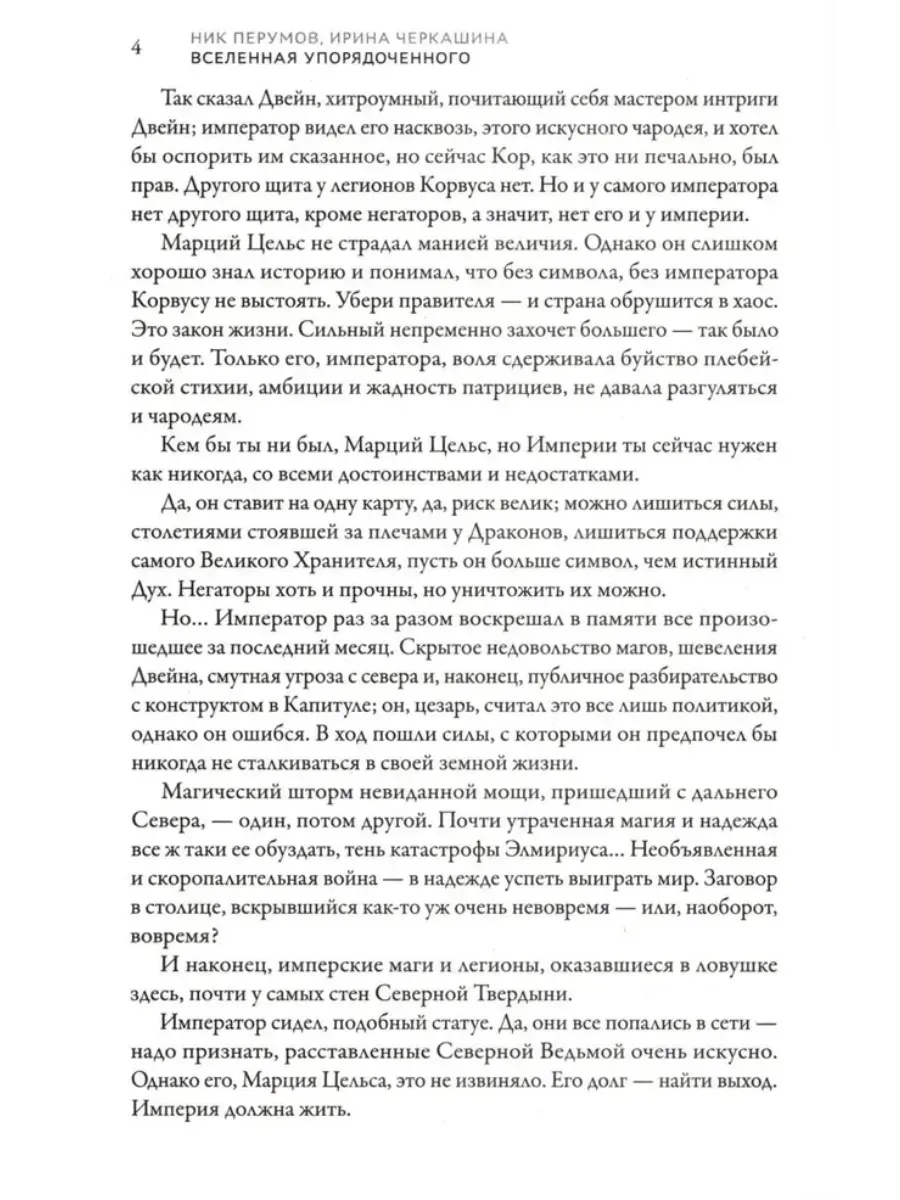 4 НИК ПЕРУМОВ, ИРИНА ЧЕРКАШИНА
ВСЕЛЕННАЯ УПОРЯДОЧЕННОГО

Так сказал Двейн, хитроумный, почитающий себя мастером интриги Двейн; император видел его насквозь, этого искусного чародея, и хотел бы оспорить им сказанное, но сейчас Кор, как это ни печально, был прав. Другого щита у легионов Корвуса нет. Но и у самого императора нет другого щита, кроме негаторов, а значит, нет его и у империи.

Марций Цельс не страдал манией величия. Однако он слишком хорошо знал историю и понимал, что без символа, без императора Корвусу не выстоять. Убери правителя — и страна обрушится в хаос. Это закон жизни. Сильный непременно захочет большего — так было и будет. Только его, императора, воля сдерживала буйство плебейской стихии, амбиции и жадность патрициев, не давала разгуляться и чародеям.

Кем бы ты ни был, Марций Цельс, но Империи ты сейчас нужен как никогда, со всеми достоинствами и недостатками.

Да, он ставит на одну карту, да, риск велик; можно лишиться силы, столетиями стоявшей за плечами у Драконов, лишиться поддержки самого Великого Хранителя, пусть он больше символ, чем истинный Дух. Негаторы хоть и прочны, но уничтожить их можно.

Но... Император раз за разом воскрешал в памяти все произошедшее за последний месяц. Скрытое недовольство магов, шевеления Двейна, смутная угроза с севера и, наконец, публичное разбирательство с конструктом в Капитуле; он, цезарь, считал это все лишь политикой, однако он ошибся. В ход пошли силы, с которыми он предпочел бы никогда не сталкиваться в своей земной жизни.

Магический шторм невиданной мощи, пришедший с дальнего Севера, — один, потом другой. Почти утраченная магия и надежда все ж таки ее обуздать, тень катастрофы Элмириуса... Необъявленная и скоропалительная война — в надежде успеть выиграть мир. Заговор в столице, вскрывшийся как-то уж очень невовремя — или, наоборот, вовремя?

И наконец, имперские маги и легионы, оказавшиеся в ловушке здесь, почти у самых стен Северной Твердыни.

Император сидел, подобный статуе. Да, они все попались в сети — надо признать, расставленные Северной Ведьмой очень искусно. Однако его, Марция Цельса, это не извиняло. Его долг — найти выход. Империя должна жить.